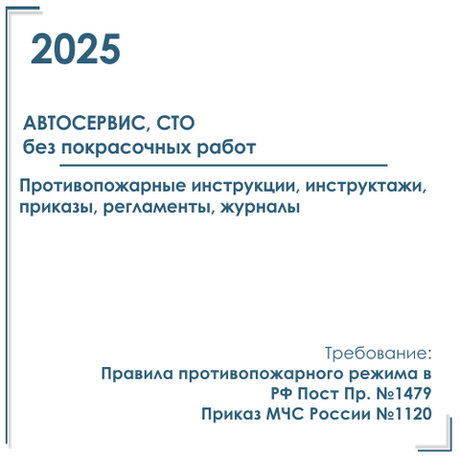 2025

АВТОСЕРВИС, СТО
без покрасочных работ

Противопожарные инструкции, инструктажи, приказы, регламенты, журналы

Требование:
Правила противопожарного режима в РФ Пост Пр. №1479
Приказ МЧС России №1120